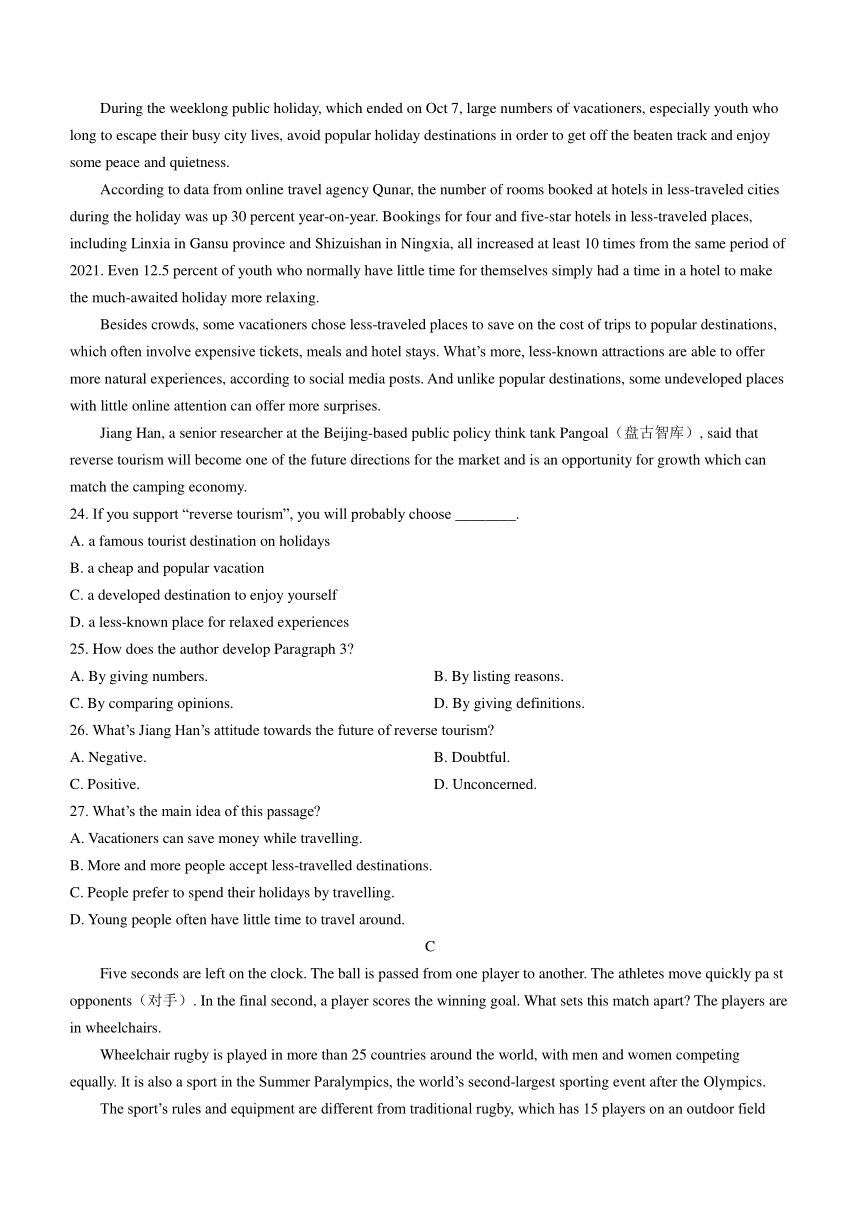 During the weeklong public holiday, which ended on Oct 7, large numbers of vacationers, especially youth who long to escape their busy city lives, avoid popular holiday destinations in order to get off the beaten track and enjoy some peace and quietness.

According to data from online travel agency Qunar, the number of rooms booked at hotels in less-traveled cities during the holiday was up 30 percent year-on-year. Bookings for four and five-star hotels in less-traveled places, including Linxia in Gansu province and Shizuishan in Ningxia, all increased at least 10 times from the same period of 2021. Even 12.5 percent of youth who normally have little time for themselves simply had a time in a hotel to make the much-awaited holiday more relaxing.

Besides crowds, some vacationers chose less-traveled places to save on the cost of trips to popular destinations, which often involve expensive tickets, meals and hotel stays. What's more, less-known attractions are able to offer more natural experiences, according to social media posts. And unlike popular destinations, some undeveloped places with little online attention can offer more surprises.

Jiang Han, a senior researcher at the Beijing-based public policy think tank Pangoal（盘古智库）, said that reverse tourism will become one of the future directions for the market and is an opportunity for growth which can match the camping economy.

24. If you support "reverse tourism", you will probably choose ________.
A. a famous tourist destination on holidays
B. a cheap and popular vacation
C. a developed destination to enjoy yourself
D. a less-known place for relaxed experiences
25. How does the author develop Paragraph 3?
A. By giving numbers.
B. By listing reasons.
C. By comparing opinions.
D. By giving definitions.
26. What's Jiang Han's attitude towards the future of reverse tourism?
A. Negative.
B. Doubtful.
C. Positive.
D. Unconcerned.
27. What's the main idea of this passage?
A. Vacationers can save money while travelling.
B. More and more people accept less-travelled destinations.
C. People prefer to spend their holidays by travelling.
D. Young people often have little time to travel around.

C

Five seconds are left on the clock. The ball is passed from one player to another. The athletes move quickly pa st opponents（对手）. In the final second, a player scores the winning goal. What sets this match apart? The players are in wheelchairs.

Wheelchair rugby is played in more than 25 countries around the world, with men and women competing equally. It is also a sport in the Summer Paralympics, the world's second-largest sporting event after the Olympics.

The sport's rules and equipment are different from traditional rugby, which has 15 players on an outdoor field